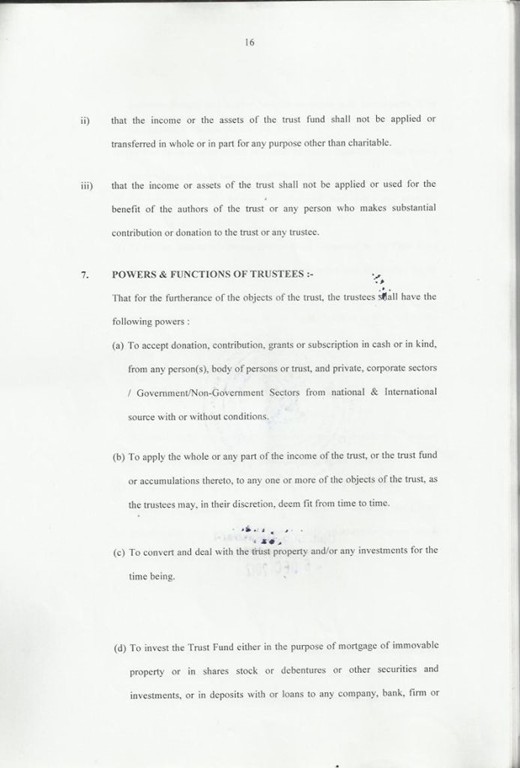 16

ii) that the income or the assets of the trust fund shall not be applied or transferred in whole or in part for any purpose other than charitable.

iii) that the income or assets of the trust shall not be applied or used for the benefit of the authors of the trust or any person who makes substantial contribution or donation to the trust or any trustee.

7. POWERS & FUNCTIONS OF TRUSTEES :-

That for the furtherance of the objects of the trust, the trustees shall have the following powers :

(a) To accept donation, contribution, grants or subscription in cash or in kind, from any person(s), body of persons or trust, and private, corporate sectors / Government/Non-Government Sectors from national & International source with or without conditions.

(b) To apply the whole or any part of the income of the trust, or the trust fund or accumulations thereto, to any one or more of the objects of the trust, as the trustees may, in their discretion, deem fit from time to time.

(c) To convert and deal with the trust property and/or any investments for the time being.

(d) To invest the Trust Fund either in the purpose of mortgage of immovable property or in shares stock or debentures or other securities and investments, or in deposits with or loans to any company, bank, firm or